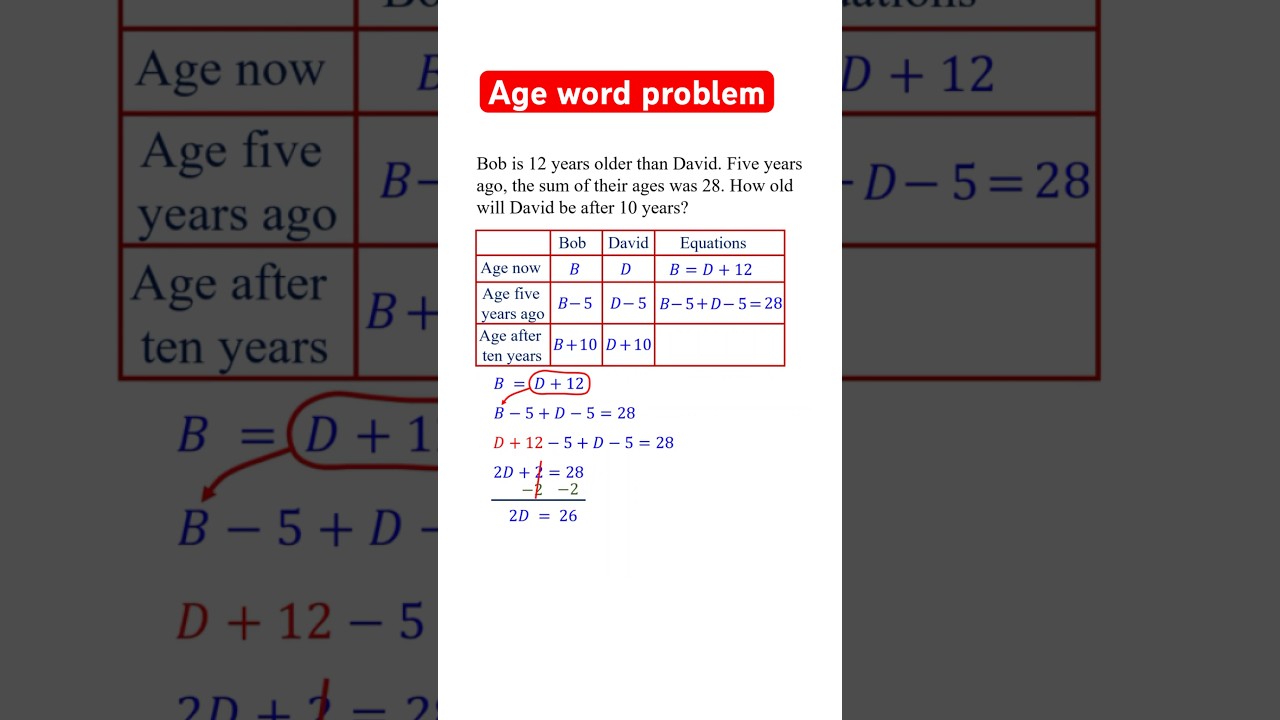 Age word problem

Bob is 12 years older than David. Five years ago, the sum of their ages was 28. How old will David be after 10 years?

| | Bob | David | Equations |
|---|---|---|---|
| Age now | $B$ | $D$ | $B = D + 12$ |
| Age five years ago | $B-5$ | $D-5$ | $B-5+D-5=28$ |
| Age after ten years | $B+10$ | $D+10$ | |

$B = D + 12$

$B - 5 + D - 5 = 28$

$D + 12 - 5 + D - 5 = 28$

$2D + 2 = 28$

$-2 \quad -2$

$2D = 26$